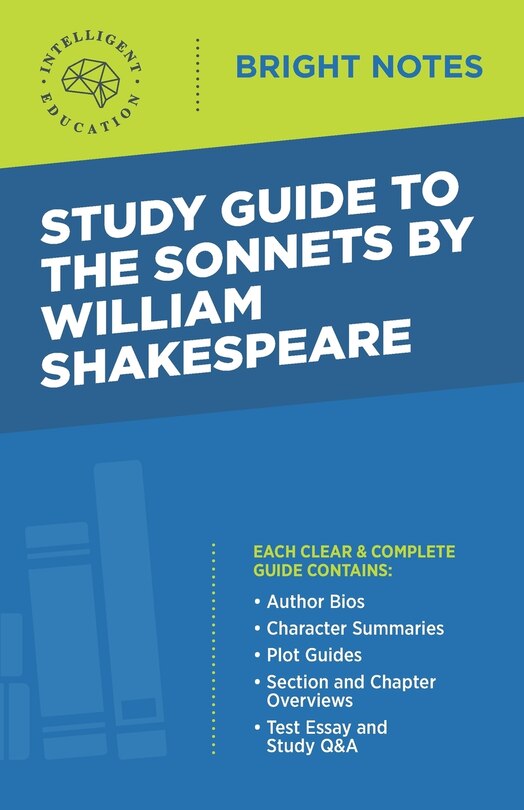 INTELLIGENT EDUCATION

BRIGHT NOTES

STUDY GUIDE TO THE SONNETS BY WILLIAM SHAKESPEARE

EACH CLEAR & COMPLETE GUIDE CONTAINS:

• Author Bios
• Character Summaries
• Plot Guides
• Section and Chapter Overviews
• Test Essay and Study Q&A